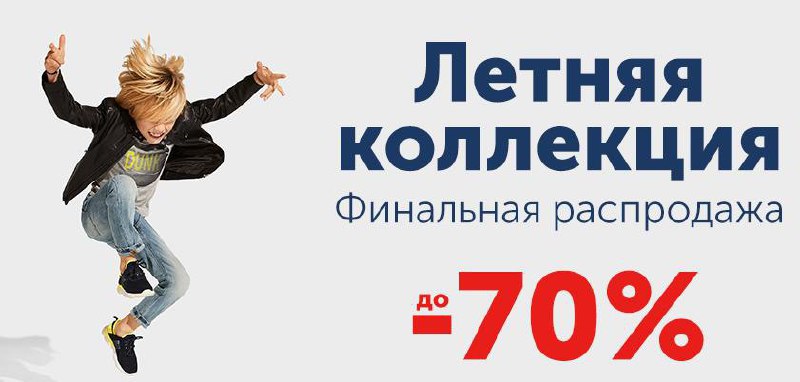 DUNK

Летняя коллекция
Финальная распродажа

до -70%